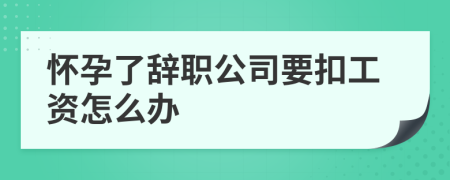 怀孕了辞职公司要扣工资怎么办